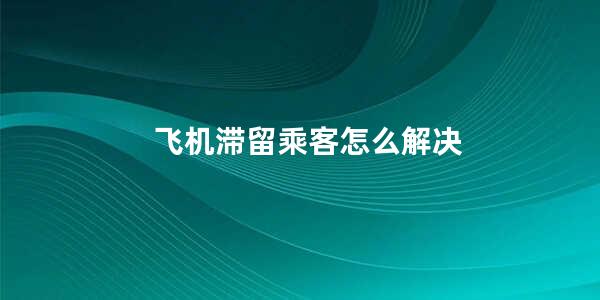 飞机滞留乘客怎么解决